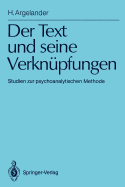 H. Argelander

Der Text und seine Verknüpfungen

Studien zur psychoanalytischen Methode

Springer-Verlag